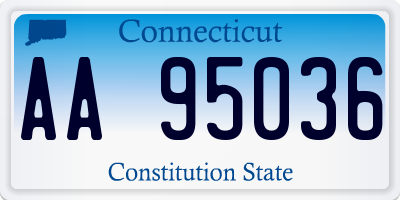 Connecticut

AA 95036

Constitution State